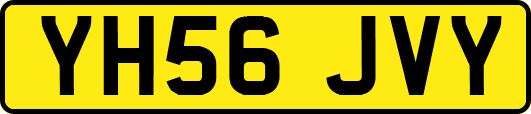 YH56 JVY